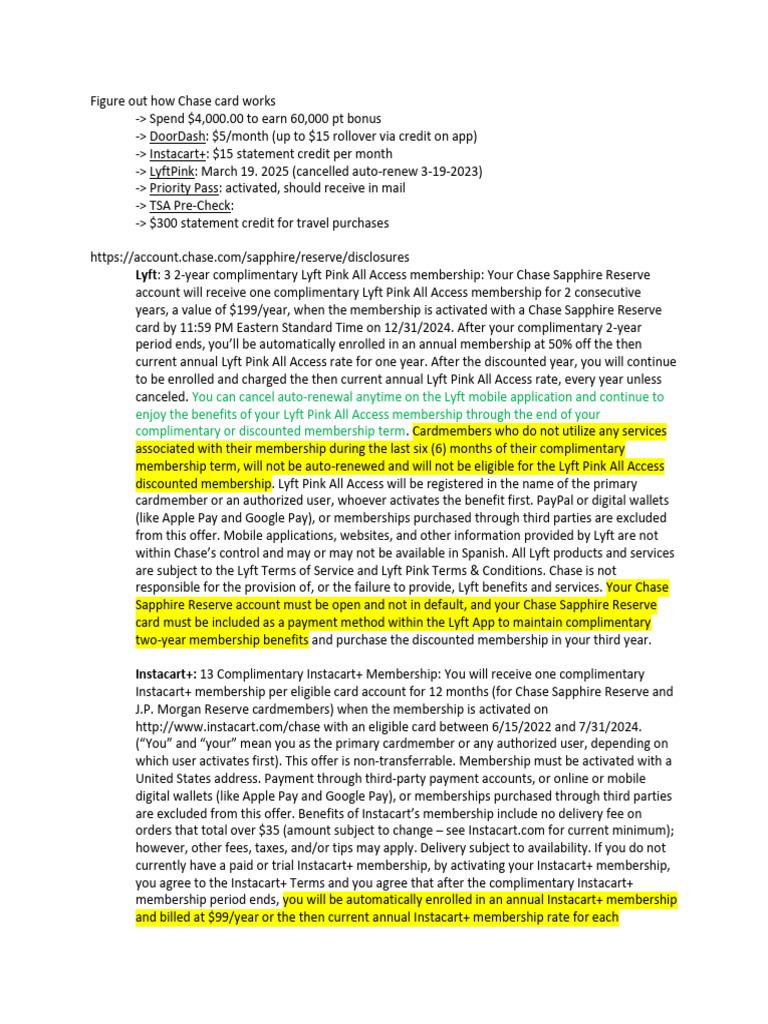 Figure out how Chase card works
-> Spend $4,000.00 to earn 60,000 pt bonus
-> DoorDash: $5/month (up to $15 rollover via credit on app)
-> Instacart+: $15 statement credit per month
-> LyftPink: March 19. 2025 (cancelled auto-renew 3-19-2023)
-> Priority Pass: activated, should receive in mail
-> TSA Pre-Check:
-> $300 statement credit for travel purchases

https://account.chase.com/sapphire/reserve/disclosures

Lyft: 3 2-year complimentary Lyft Pink All Access membership: Your Chase Sapphire Reserve account will receive one complimentary Lyft Pink All Access membership for 2 consecutive years, a value of $199/year, when the membership is activated with a Chase Sapphire Reserve card by 11:59 PM Eastern Standard Time on 12/31/2024. After your complimentary 2-year period ends, you'll be automatically enrolled in an annual membership at 50% off the then current annual Lyft Pink All Access rate for one year. After the discounted year, you will continue to be enrolled and charged the then current annual Lyft Pink All Access rate, every year unless canceled. You can cancel auto-renewal anytime on the Lyft mobile application and continue to enjoy the benefits of your Lyft Pink All Access membership through the end of your complimentary or discounted membership term. Cardmembers who do not utilize any services associated with their membership during the last six (6) months of their complimentary membership term, will not be auto-renewed and will not be eligible for the Lyft Pink All Access discounted membership. Lyft Pink All Access will be registered in the name of the primary cardmember or an authorized user, whoever activates the benefit first. PayPal or digital wallets (like Apple Pay and Google Pay), or memberships purchased through third parties are excluded from this offer. Mobile applications, websites, and other information provided by Lyft are not within Chase's control and may or may not be available in Spanish. All Lyft products and services are subject to the Lyft Terms of Service and Lyft Pink Terms & Conditions. Chase is not responsible for the provision of, or the failure to provide, Lyft benefits and services. Your Chase Sapphire Reserve account must be open and not in default, and your Chase Sapphire Reserve card must be included as a payment method within the Lyft App to maintain complimentary two-year membership benefits and purchase the discounted membership in your third year.

Instacart+: 13 Complimentary Instacart+ Membership: You will receive one complimentary Instacart+ membership per eligible card account for 12 months (for Chase Sapphire Reserve and J.P. Morgan Reserve cardmembers) when the membership is activated on http://www.instacart.com/chase with an eligible card between 6/15/2022 and 7/31/2024. ("You" and "your" mean you as the primary cardmember or any authorized user, depending on which user activates first). This offer is non-transferrable. Membership must be activated with a United States address. Payment through third-party payment accounts, or online or mobile digital wallets (like Apple Pay and Google Pay), or memberships purchased through third parties are excluded from this offer. Benefits of Instacart's membership include no delivery fee on orders that total over $35 (amount subject to change – see Instacart.com for current minimum); however, other fees, taxes, and/or tips may apply. Delivery subject to availability. If you do not currently have a paid or trial Instacart+ membership, by activating your Instacart+ membership, you agree to the Instacart+ Terms and you agree that after the complimentary Instacart+ membership period ends, you will be automatically enrolled in an annual Instacart+ membership and billed at $99/year or the then current annual Instacart+ membership rate for each